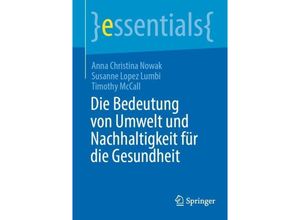 }essentials{

Anna Christina Nowak
Susanne Lopez Lumbi
Timothy McCall

Die Bedeutung von Umwelt und Nachhaltigkeit für die Gesundheit

Springer